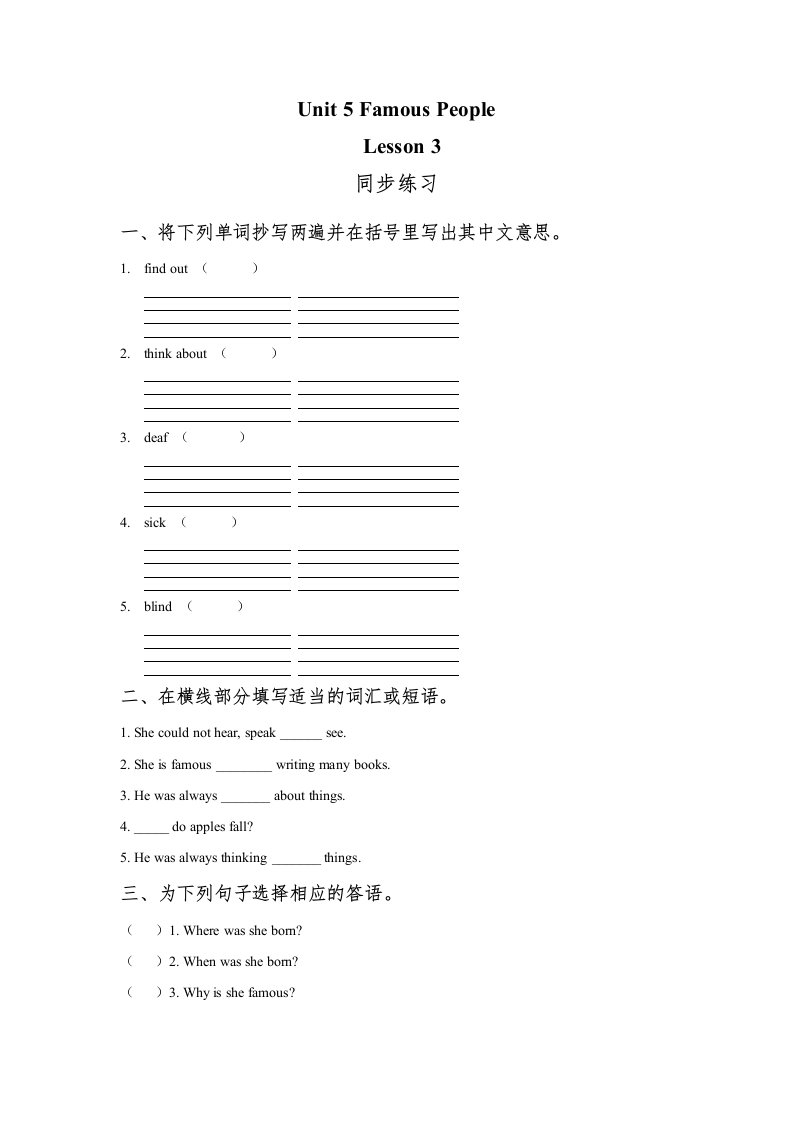 Unit 5 Famous People

Lesson 3

同步练习

一、将下列单词抄写两遍并在括号里写出其中文意思。

1. find out （ ）

2. think about （ ）

3. deaf （ ）

4. sick （ ）

5. blind （ ）

二、在横线部分填写适当的词汇或短语。

1. She could not hear, speak ______ see.

2. She is famous ________ writing many books.

3. He was always _______ about things.

4. _____ do apples fall?

5. He was always thinking _______ things.

三、为下列句子选择相应的答语。

（ ）1. Where was she born?

（ ）2. When was she born?

（ ）3. Why is she famous?